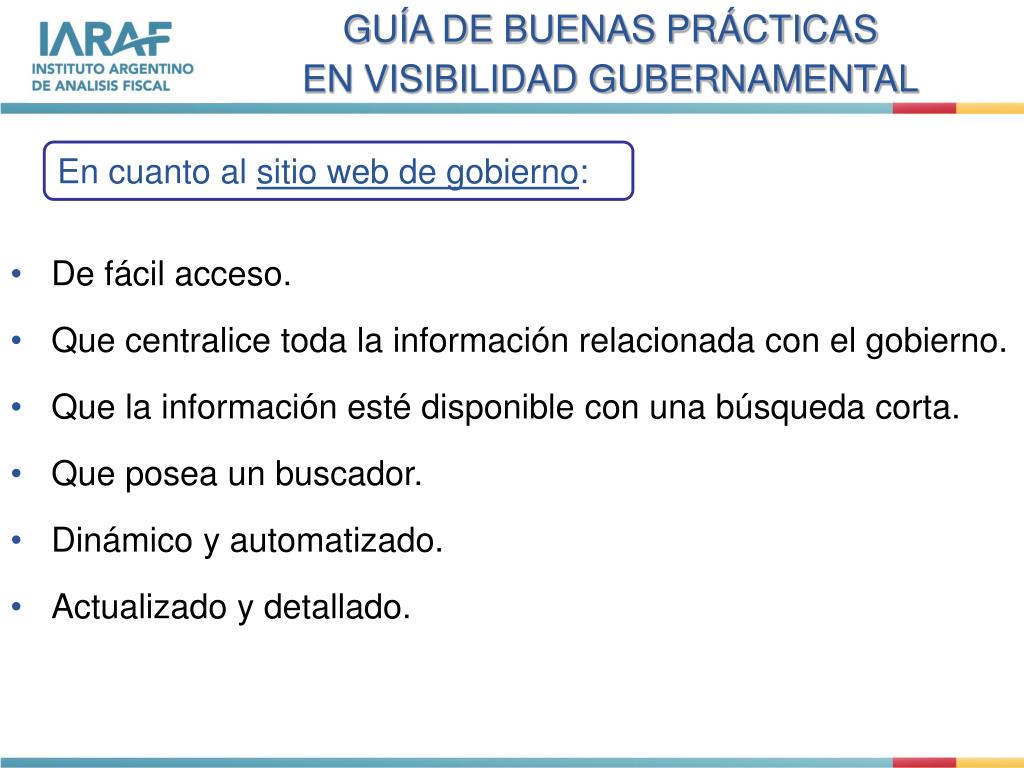 IARAF
INSTITUTO ARGENTINO DE ANALISIS FISCAL

GUÍA DE BUENAS PRÁCTICAS
EN VISIBILIDAD GUBERNAMENTAL

En cuanto al sitio web de gobierno:

• De fácil acceso.
• Que centralice toda la información relacionada con el gobierno.
• Que la información esté disponible con una búsqueda corta.
• Que posea un buscador.
• Dinámico y automatizado.
• Actualizado y detallado.